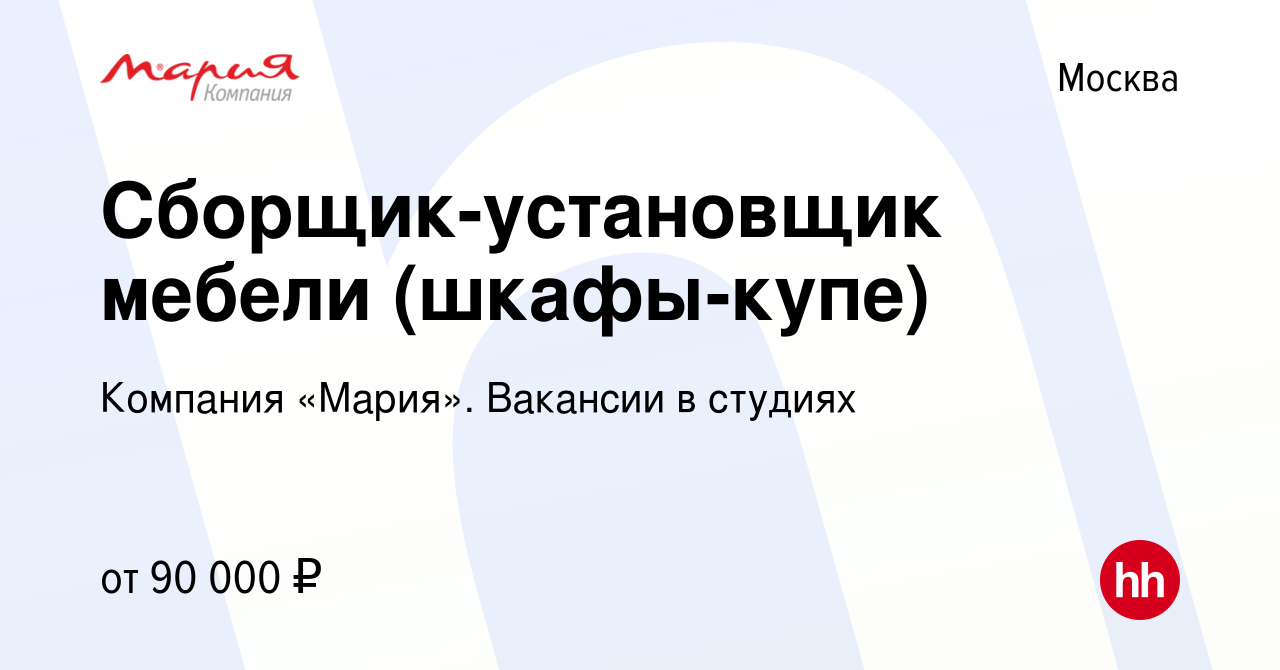 Мария
Компания

Москва

Сборщик-установщик мебели (шкафы-купе)

Компания «Мария». Вакансии в студиях

от 90 000 ₽

hh